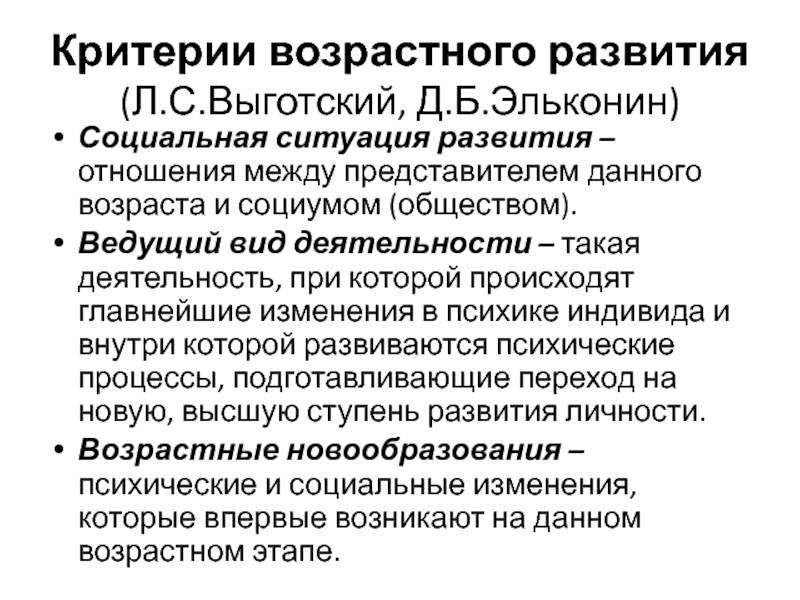 Критерии возрастного развития
(Л.С.Выготский, Д.Б.Эльконин)

• Социальная ситуация развития – отношения между представителем данного возраста и социумом (обществом).

• Ведущий вид деятельности – такая деятельность, при которой происходят главнейшие изменения в психике индивида и внутри которой развиваются психические процессы, подготавливающие переход на новую, высшую ступень развития личности.

• Возрастные новообразования – психические и социальные изменения, которые впервые возникают на данном возрастном этапе.